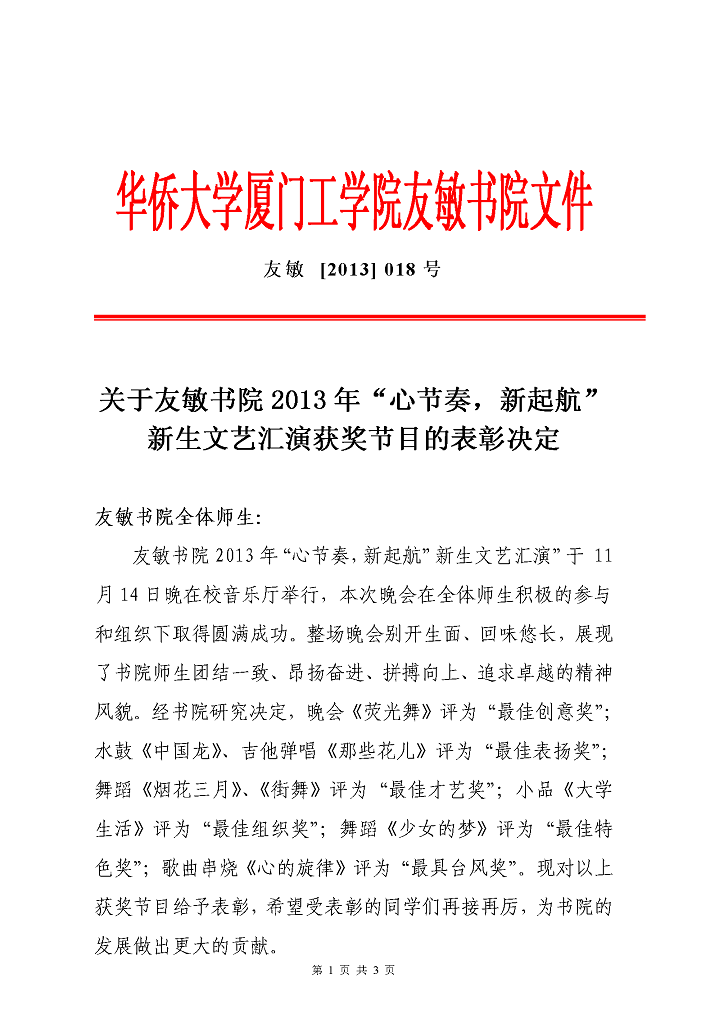 华侨大学厦门工学院友敏书院文件

友敏 [2013] 018 号

关于友敏书院 2013 年“心节奏，新起航”新生文艺汇演获奖节目的表彰决定

友敏书院全体师生:

友敏书院 2013 年“心节奏，新起航”新生文艺汇演”于 11 月 14 日晚在校音乐厅举行，本次晚会在全体师生积极的参与和组织下取得圆满成功。整场晚会别开生面、回味悠长，展现了书院师生团结一致、昂扬奋进、拼搏向上、追求卓越的精神风貌。经书院研究决定，晚会《荧光舞》评为“最佳创意奖”；水鼓《中国龙》、吉他弹唱《那些花儿》评为“最佳表扬奖”；舞蹈《烟花三月》、《街舞》评为“最佳才艺奖”；小品《大学生活》评为“最佳组织奖”；舞蹈《少女的梦》评为“最佳特色奖”；歌曲串烧《心的旋律》评为“最具台风奖”。现对以上获奖节目给予表彰，希望受表彰的同学们再接再厉，为书院的发展做出更大的贡献。

第 1 页 共 3 页